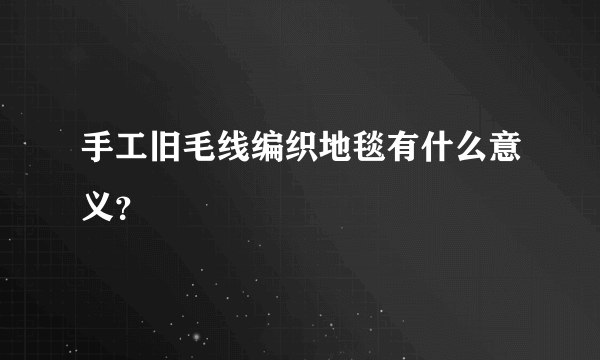 手工旧毛线编织地毯有什么意义?